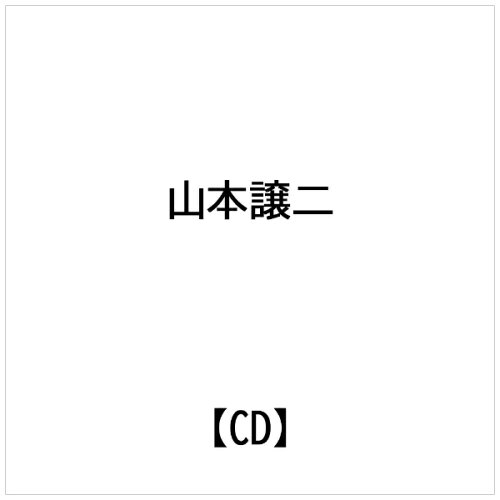 山本譲二

【CD】